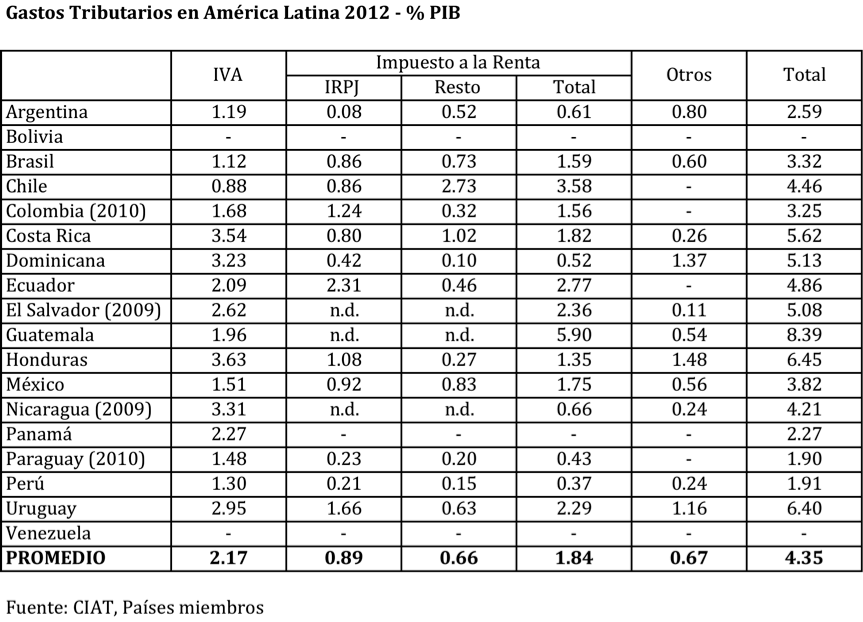 Gastos Tributarios en América Latina 2012 - % PIB

| | IVA | Impuesto a la Renta IRPJ | Impuesto a la Renta Resto | Impuesto a la Renta Total | Otros | Total |
|---|---|---|---|---|---|---|
| Argentina | 1.19 | 0.08 | 0.52 | 0.61 | 0.80 | 2.59 |
| Bolivia | - | - | - | - | - | - |
| Brasil | 1.12 | 0.86 | 0.73 | 1.59 | 0.60 | 3.32 |
| Chile | 0.88 | 0.86 | 2.73 | 3.58 | - | 4.46 |
| Colombia (2010) | 1.68 | 1.24 | 0.32 | 1.56 | - | 3.25 |
| Costa Rica | 3.54 | 0.80 | 1.02 | 1.82 | 0.26 | 5.62 |
| Dominicana | 3.23 | 0.42 | 0.10 | 0.52 | 1.37 | 5.13 |
| Ecuador | 2.09 | 2.31 | 0.46 | 2.77 | - | 4.86 |
| El Salvador (2009) | 2.62 | n.d. | n.d. | 2.36 | 0.11 | 5.08 |
| Guatemala | 1.96 | n.d. | n.d. | 5.90 | 0.54 | 8.39 |
| Honduras | 3.63 | 1.08 | 0.27 | 1.35 | 1.48 | 6.45 |
| México | 1.51 | 0.92 | 0.83 | 1.75 | 0.56 | 3.82 |
| Nicaragua (2009) | 3.31 | n.d. | n.d. | 0.66 | 0.24 | 4.21 |
| Panamá | 2.27 | - | - | - | - | 2.27 |
| Paraguay (2010) | 1.48 | 0.23 | 0.20 | 0.43 | - | 1.90 |
| Perú | 1.30 | 0.21 | 0.15 | 0.37 | 0.24 | 1.91 |
| Uruguay | 2.95 | 1.66 | 0.63 | 2.29 | 1.16 | 6.40 |
| Venezuela | - | - | - | - | - | - |
| **PROMEDIO** | **2.17** | **0.89** | **0.66** | **1.84** | **0.67** | **4.35** |

Fuente: CIAT, Países miembros